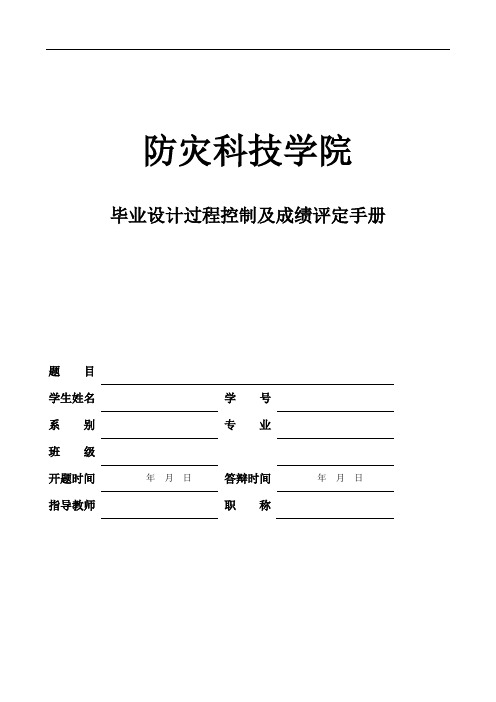 防灾科技学院

毕业设计过程控制及成绩评定手册

题　　目

学生姓名　　　　　　学　　号

系　　别　　　　　　专　　业

班　　级

开题时间　年　月　日　答辩时间　年　月　日

指导教师　　　　　　职　　称